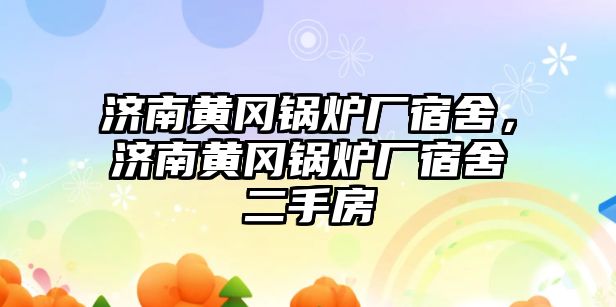 济南黄冈锅炉厂宿舍，济南黄冈锅炉厂宿舍二手房